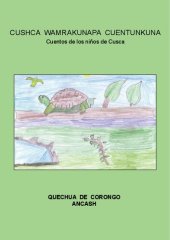 CUSHCA WAMRAKUNAPA CUENTUNKUNA
Cuentos de los niños de Cusca

QUECHUA DE CORONGO
ANCASH